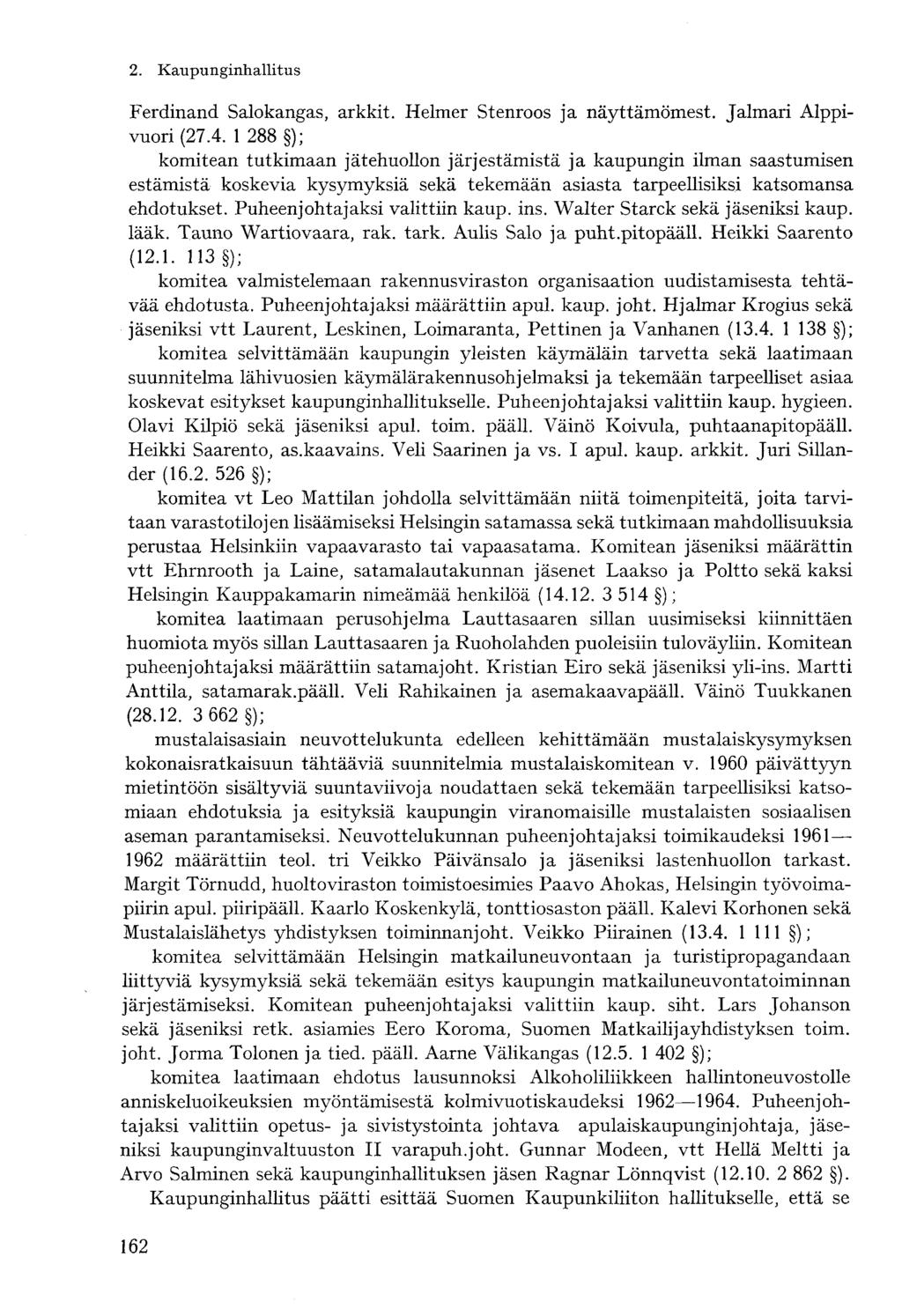 2. Kaupunginhallitus

Ferdinand Salokangas, arkkit. Helmer Stenroos ja näyttämömest. Jalmari Alppivuori (27.4. 1 288 §);

komitean tutkimaan jätehuollon järjestämistä ja kaupungin ilman saastumisen estämistä koskevia kysymyksiä sekä tekemään asiasta tarpeellisiksi katsomansa ehdotukset. Puheenjohtajaksi valittiin kaup. ins. Walter Starck sekä jäseniksi kaup. lääk. Tauno Wartiovaara, rak. tark. Aulis Salo ja puht.pitopääll. Heikki Saarento (12.1. 113 §);

komitea valmistelemaan rakennusviraston organisaation uudistamisesta tehtävää ehdotusta. Puheenjohtajaksi määrättiin apul. kaup. joht. Hjalmar Krogius sekä jäseniksi vtt Laurent, Leskinen, Loimaranta, Pettinen ja Vanhanen (13.4. 1 138 §);

komitea selvittämään kaupungin yleisten käymäläin tarvetta sekä laatimaan suunnitelma lähivuosien käymälärakennusohjelmaksi ja tekemään tarpeelliset asiaa koskevat esitykset kaupunginhallitukselle. Puheenjohtajaksi valittiin kaup. hygieen. Olavi Kilpiö sekä jäseniksi apul. toim. pääll. Väinö Koivula, puhtaanapitopääll. Heikki Saarento, as.kaavains. Veli Saarinen ja vs. I apul. kaup. arkkit. Juri Sillander (16.2. 526 §);

komitea vt Leo Mattilan johdolla selvittämään niitä toimenpiteitä, joita tarvitaan varastotilojen lisäämiseksi Helsingin satamassa sekä tutkimaan mahdollisuuksia perustaa Helsinkiin vapaavarasto tai vapaasatama. Komitean jäseniksi määrättin vtt Ehrnrooth ja Laine, satamalautakunnan jäsenet Laakso ja Poltto sekä kaksi Helsingin Kauppakamarin nimeämää henkilöä (14.12. 3 514 §);

komitea laatimaan perusohjelma Lauttasaaren sillan uusimiseksi kiinnittäen huomiota myös sillan Lauttasaaren ja Ruoholahden puoleisiin tuloväyliin. Komitean puheenjohtajaksi määrättiin satamajoht. Kristian Eiro sekä jäseniksi yli-ins. Martti Anttila, satamarak.pääll. Veli Rahikainen ja asemakaavapääll. Väinö Tuukkanen (28.12. 3 662 §);

mustalaisasiain neuvottelukunta edelleen kehittämään mustalaiskysymyksen kokonaisratkaisuun tähtääviä suunnitelmia mustalaiskomitean v. 1960 päivättyyn mietintöön sisältyviä suuntaviivoja noudattaen sekä tekemään tarpeellisiksi katsomiaan ehdotuksia ja esityksiä kaupungin viranomaisille mustalaisten sosiaalisen aseman parantamiseksi. Neuvottelukunnan puheenjohtajaksi toimikaudeksi 1961—1962 määrättiin teol. tri Veikko Päivänsalo ja jäseniksi lastenhuollon tarkast. Margit Törnudd, huoltoviraston toimistoesimies Paavo Ahokas, Helsingin työvoimapiirin apul. piiripääll. Kaarlo Koskenkylä, tonttiosaston pääll. Kalevi Korhonen sekä Mustalaislähetys yhdistyksen toiminnanjoht. Veikko Piirainen (13.4. 1 111 §);

komitea selvittämään Helsingin matkailuneuvontaan ja turistipropagandaan liittyviä kysymyksiä sekä tekemään esitys kaupungin matkailuneuvontatoiminnan järjestämiseksi. Komitean puheenjohtajaksi valittiin kaup. siht. Lars Johanson sekä jäseniksi retk. asiamies Eero Koroma, Suomen Matkailijayhdistyksen toim. joht. Jorma Tolonen ja tied. pääll. Aarne Välikangas (12.5. 1 402 §);

komitea laatimaan ehdotus lausunnoksi Alkoholiliikkeen hallintoneuvostolle anniskeluoikeuksien myöntämisestä kolmivuotiskaudeksi 1962—1964. Puheenjohtajaksi valittiin opetus- ja sivistystointa johtava apulaiskaupunginjohtaja, jäseniksi kaupunginvaltuuston II varapuh.joht. Gunnar Modeen, vtt Hellä Meltti ja Arvo Salminen sekä kaupunginhallituksen jäsen Ragnar Lönnqvist (12.10. 2 862 §).

Kaupunginhallitus päätti esittää Suomen Kaupunkiliiton hallitukselle, että se

162